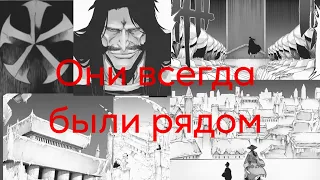 Они всегда были рядом